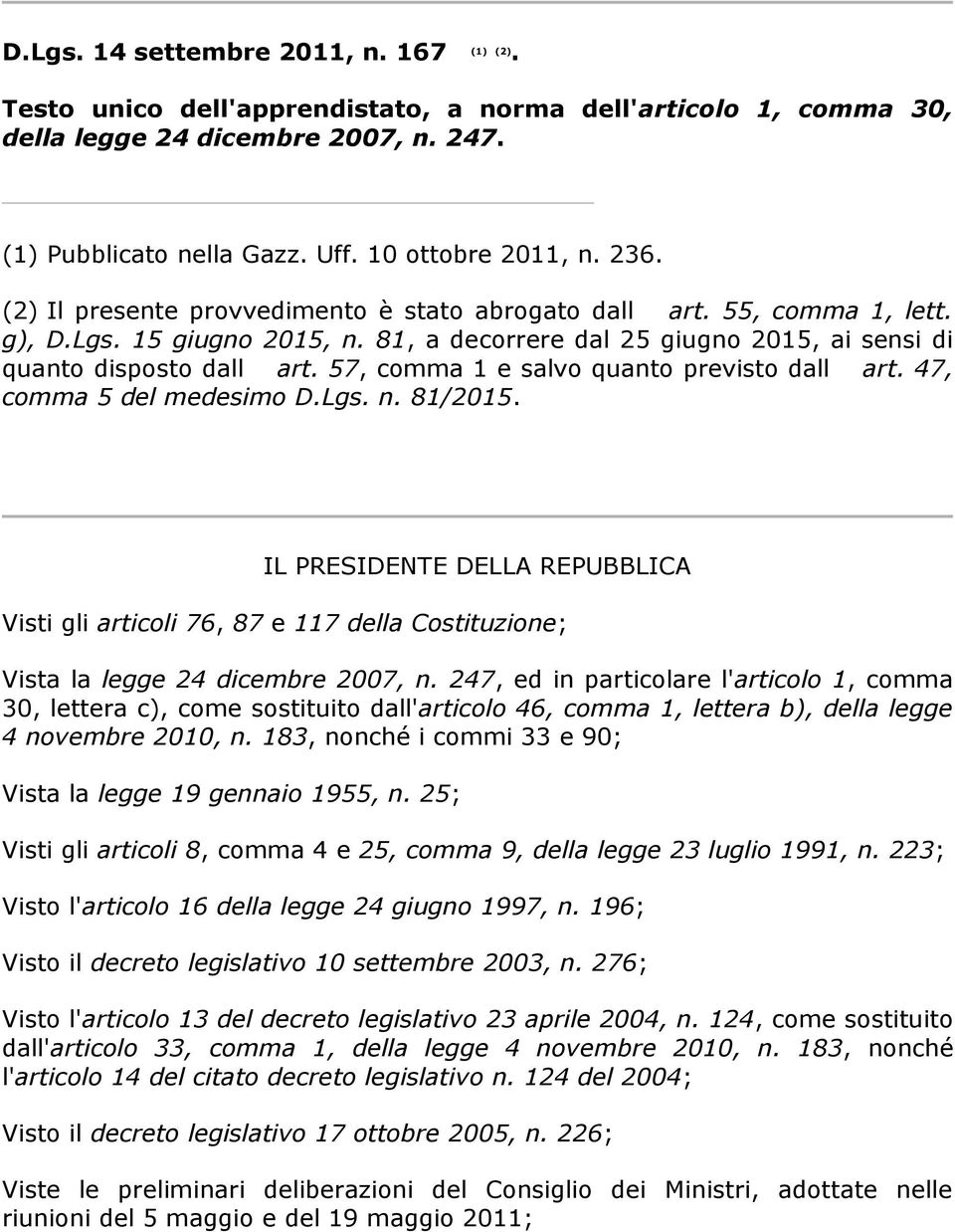 D.Lgs. 14 settembre 2011, n. 167 (1) (2).

Testo unico dell'apprendistato, a norma dell'articolo 1, comma 30, della legge 24 dicembre 2007, n. 247.

(1) Pubblicato nella Gazz. Uff. 10 ottobre 2011, n. 236.

(2) Il presente provvedimento è stato abrogato dall art. 55, comma 1, lett. g), D.Lgs. 15 giugno 2015, n. 81, a decorrere dal 25 giugno 2015, ai sensi di quanto disposto dall art. 57, comma 1 e salvo quanto previsto dall art. 47, comma 5 del medesimo D.Lgs. n. 81/2015.

IL PRESIDENTE DELLA REPUBBLICA

Visti gli articoli 76, 87 e 117 della Costituzione;

Vista la legge 24 dicembre 2007, n. 247, ed in particolare l'articolo 1, comma 30, lettera c), come sostituito dall'articolo 46, comma 1, lettera b), della legge 4 novembre 2010, n. 183, nonché i commi 33 e 90;

Vista la legge 19 gennaio 1955, n. 25;

Visti gli articoli 8, comma 4 e 25, comma 9, della legge 23 luglio 1991, n. 223;

Visto l'articolo 16 della legge 24 giugno 1997, n. 196;

Visto il decreto legislativo 10 settembre 2003, n. 276;

Visto l'articolo 13 del decreto legislativo 23 aprile 2004, n. 124, come sostituito dall'articolo 33, comma 1, della legge 4 novembre 2010, n. 183, nonché l'articolo 14 del citato decreto legislativo n. 124 del 2004;

Visto il decreto legislativo 17 ottobre 2005, n. 226;

Viste le preliminari deliberazioni del Consiglio dei Ministri, adottate nelle riunioni del 5 maggio e del 19 maggio 2011;